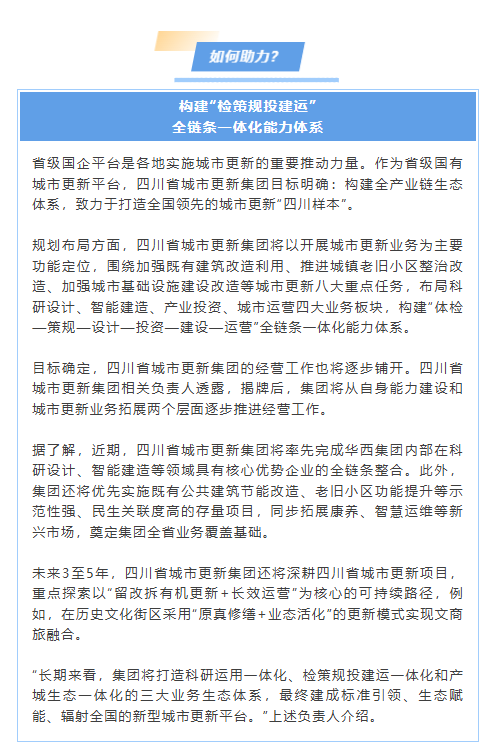 如何助力?

构建“检策规投建运”
全链条一体化能力体系

省级国企平台是各地实施城市更新的重要推动力量。作为省级国有城市更新平台，四川省城市更新集团目标明确：构建全产业链生态体系，致力于打造全国领先的城市更新“四川样本”。

规划布局方面，四川省城市更新集团将以开展城市更新业务为主要功能定位，围绕加强既有建筑改造利用、推进城镇老旧小区整治改造、加强城市基础设施建设改造等城市更新八大重点任务，布局科研设计、智能建造、产业投资、城市运营四大业务板块，构建“体检—策规—设计—投资—建设—运营”全链条一体化能力体系。

目标确定，四川省城市更新集团的经营工作也将逐步铺开。四川省城市更新集团相关负责人透露，揭牌后，集团将从自身能力建设和城市更新业务拓展两个层面逐步推进经营工作。

据了解，近期，四川省城市更新集团将率先完成华西集团内部在科研设计、智能建造等领域具有核心优势企业的全链条整合。此外，集团还将优先实施既有公共建筑节能改造、老旧小区功能提升等示范性强、民生关联度高的存量项目，同步拓展康养、智慧运维等新兴市场，奠定集团全省业务覆盖基础。

未来3至5年，四川省城市更新集团还将深耕四川省城市更新项目，重点探索以“留改拆有机更新＋长效运营”为核心的可持续路径，例如，在历史文化街区采用“原真修缮＋业态活化”的更新模式实现文商旅融合。

“长期来看，集团将打造科研运用一体化、检策规投建运一体化和产城生态一体化的三大业务生态体系，最终建成标准引领、生态赋能、辐射全国的新型城市更新平台。”上述负责人介绍。